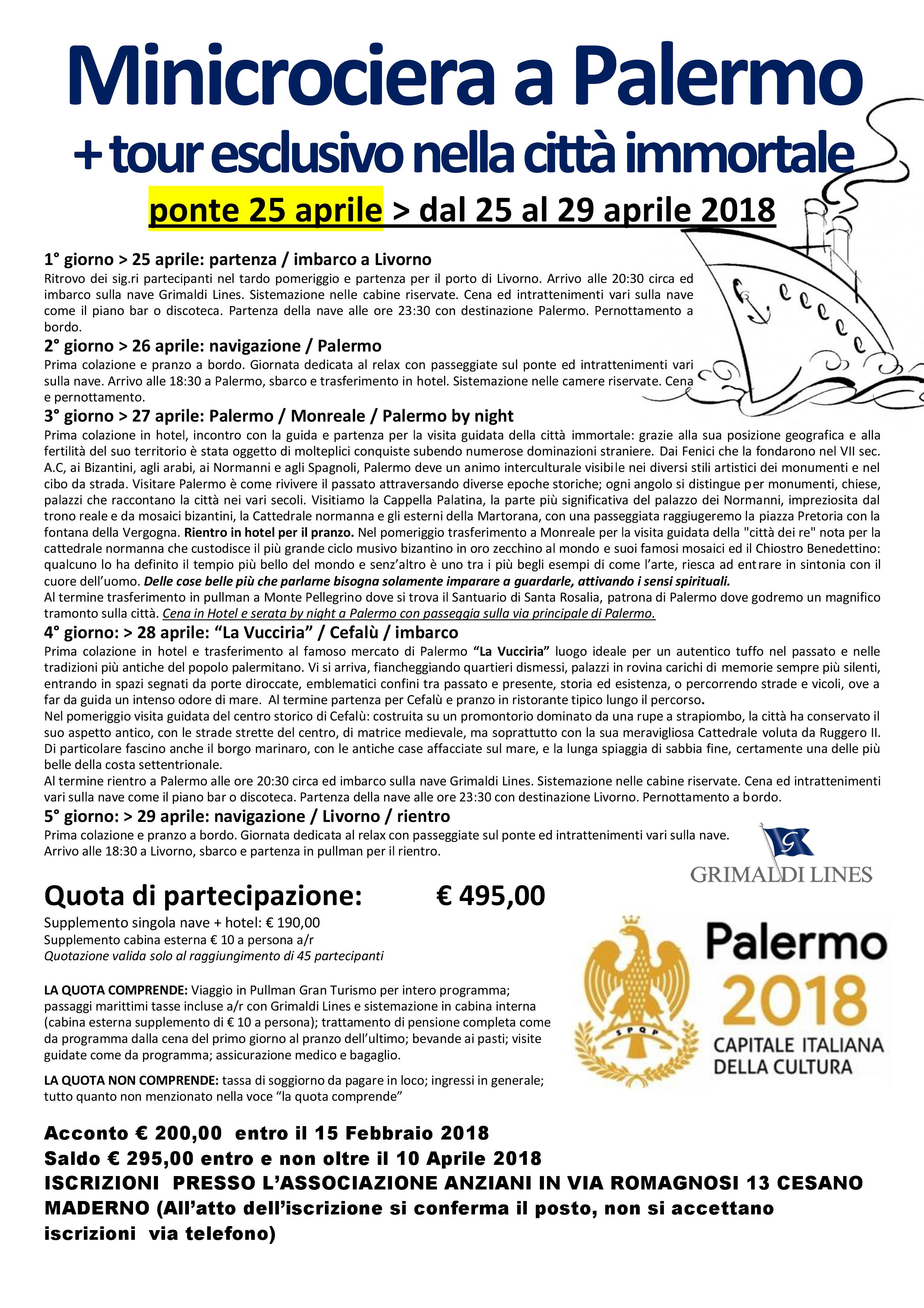 Minicrociera a Palermo
+ tour esclusivo nella città immortale
ponte 25 aprile > dal 25 al 29 aprile 2018

1° giorno > 25 aprile: partenza / imbarco a Livorno
Ritrovo dei sig.ri partecipanti nel tardo pomeriggio e partenza per il porto di Livorno. Arrivo alle 20:30 circa ed imbarco sulla nave Grimaldi Lines. Sistemazione nelle cabine riservate. Cena ed intrattenimenti vari sulla nave come il piano bar o discoteca. Partenza della nave alle ore 23:30 con destinazione Palermo. Pernottamento a bordo.

2° giorno > 26 aprile: navigazione / Palermo
Prima colazione e pranzo a bordo. Giornata dedicata al relax con passeggiate sul ponte ed intrattenimenti vari sulla nave. Arrivo alle 18:30 a Palermo, sbarco e trasferimento in hotel. Sistemazione nelle camere riservate. Cena e pernottamento.

3° giorno > 27 aprile: Palermo / Monreale / Palermo by night
Prima colazione in hotel, incontro con la guida e partenza per la visita guidata della città immortale: grazie alla sua posizione geografica e alla fertilità del suo territorio è stata oggetto di molteplici conquiste subendo numerose dominazioni straniere. Dai Fenici che la fondarono nel VII sec. A.C, ai Bizantini, agli arabi, ai Normanni e agli Spagnoli, Palermo deve un animo interculturale visibile nei diversi stili artistici dei monumenti e nel cibo da strada. Visitare Palermo è come rivivere il passato attraversando diverse epoche storiche; ogni angolo si distingue per monumenti, chiese, palazzi che raccontano la città nei vari secoli. Visitiamo la Cappella Palatina, la parte più significativa del palazzo dei Normanni, impreziosita dal trono reale e da mosaici bizantini, la Cattedrale normanna e gli esterni della Martorana, con una passeggiata raggiugeremo la piazza Pretoria con la fontana della Vergogna. Rientro in hotel per il pranzo. Nel pomeriggio trasferimento a Monreale per la visita guidata della "città dei re" nota per la cattedrale normanna che custodisce il più grande ciclo musivo bizantino in oro zecchino al mondo e suoi famosi mosaici ed il Chiostro Benedettino: qualcuno lo ha definito il tempio più bello del mondo e senz'altro è uno tra i più begli esempi di come l'arte, riesca ad entrare in sintonia con il cuore dell'uomo. Delle cose belle più che parlarne bisogna solamente imparare a guardarle, attivando i sensi spirituali.
Al termine trasferimento in pullman a Monte Pellegrino dove si trova il Santuario di Santa Rosalia, patrona di Palermo dove godremo un magnifico tramonto sulla città. Cena in Hotel e serata by night a Palermo con passeggia sulla via principale di Palermo.

4° giorno: > 28 aprile: "La Vucciria" / Cefalù / imbarco
Prima colazione in hotel e trasferimento al famoso mercato di Palermo "La Vucciria" luogo ideale per un autentico tuffo nel passato e nelle tradizioni più antiche del popolo palermitano. Vi si arriva, fiancheggiando quartieri dismessi, palazzi in rovina carichi di memorie sempre più silenti, entrando in spazi segnati da porte diroccate, emblematici confini tra passato e presente, storia ed esistenza, o percorrendo strade e vicoli, ove a far da guida un intenso odore di mare. Al termine partenza per Cefalù e pranzo in ristorante tipico lungo il percorso.
Nel pomeriggio visita guidata del centro storico di Cefalù: costruita su un promontorio dominato da una rupe a strapiombo, la città ha conservato il suo aspetto antico, con le strade strette del centro, di matrice medievale, ma soprattutto con la sua meravigliosa Cattedrale voluta da Ruggero II. Di particolare fascino anche il borgo marinaro, con le antiche case affacciate sul mare, e la lunga spiaggia di sabbia fine, certamente una delle più belle della costa settentrionale.
Al termine rientro a Palermo alle ore 20:30 circa ed imbarco sulla nave Grimaldi Lines. Sistemazione nelle cabine riservate. Cena ed intrattenimenti vari sulla nave come il piano bar o discoteca. Partenza della nave alle ore 23:30 con destinazione Livorno. Pernottamento a bordo.

5° giorno: > 29 aprile: navigazione / Livorno / rientro
Prima colazione e pranzo a bordo. Giornata dedicata al relax con passeggiate sul ponte ed intrattenimenti vari sulla nave.
Arrivo alle 18:30 a Livorno, sbarco e partenza in pullman per il rientro.

GRIMALDI LINES

Quota di partecipazione: € 495,00
Supplemento singola nave + hotel: € 190,00
Supplemento cabina esterna € 10 a persona a/r
Quotazione valida solo al raggiungimento di 45 partecipanti

LA QUOTA COMPRENDE: Viaggio in Pullman Gran Turismo per intero programma; passaggi marittimi tasse incluse a/r con Grimaldi Lines e sistemazione in cabina interna (cabina esterna supplemento di € 10 a persona); trattamento di pensione completa come da programma dalla cena del primo giorno al pranzo dell'ultimo; bevande ai pasti; visite guidate come da programma; assicurazione medico e bagaglio.

LA QUOTA NON COMPRENDE: tassa di soggiorno da pagare in loco; ingressi in generale; tutto quanto non menzionato nella voce "la quota comprende"

SPQP
Palermo
2018
CAPITALE ITALIANA
DELLA CULTURA

Acconto € 200,00 entro il 15 Febbraio 2018
Saldo € 295,00 entro e non oltre il 10 Aprile 2018
ISCRIZIONI PRESSO L'ASSOCIAZIONE ANZIANI IN VIA ROMAGNOSI 13 CESANO MADERNO (All'atto dell'iscrizione si conferma il posto, non si accettano iscrizioni via telefono)